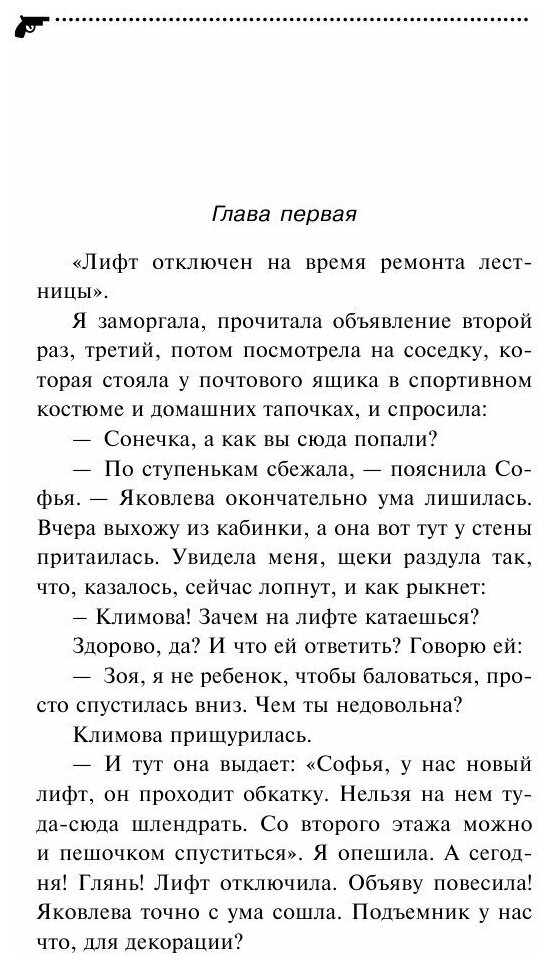 Глава первая

«Лифт отключен на время ремонта лестницы».

Я заморгала, прочитала объявление второй раз, третий, потом посмотрела на соседку, которая стояла у почтового ящика в спортивном костюме и домашних тапочках, и спросила:

— Сонечка, а как вы сюда попали?

— По ступенькам сбежала, — пояснила Софья. — Яковлева окончательно ума лишилась. Вчера выхожу из кабинки, а она вот тут у стены притаилась. Увидела меня, щеки раздула так, что, казалось, сейчас лопнут, и как рыкнет:

– Климова! Зачем на лифте катаешься?

Здорово, да? И что ей ответить? Говорю ей:

— Зоя, я не ребенок, чтобы баловаться, просто спустилась вниз. Чем ты недовольна?

Климова прищурилась.

— И тут она выдает: «Софья, у нас новый лифт, он проходит обкатку. Нельзя на нем туда-сюда шлендрать. Со второго этажа можно и пешочком спуститься». Я опешила. А сегодня! Глянь! Лифт отключила. Объяву повесила! Яковлева точно с ума сошла. Подъемник у нас что, для декорации?